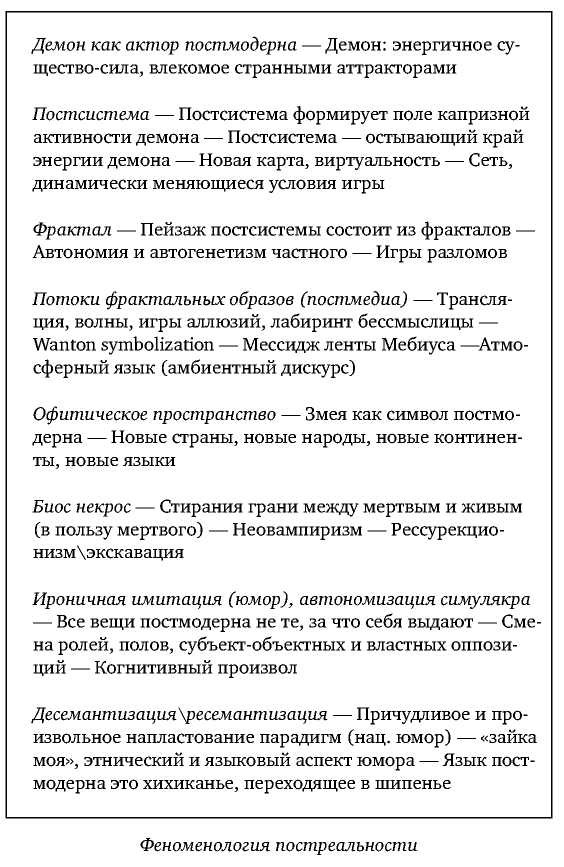 Демон как актор постмодерна — Демон: энергичное существо-сила, влекомое странными аттракторами

Постсистема — Постсистема формирует поле капризной активности демона — Постсистема — остывающий край энергии демона — Новая карта, виртуальность — Сеть, динамически меняющиеся условия игры

Фрактал — Пейзаж постсистемы состоит из фракталов — Автономия и автогенетизм частного — Игры разломов

Потоки фрактальных образов (постмедиа) — Трансляция, волны, игры аллюзий, лабиринт бессмыслицы — Wanton symbolization — Мессидж ленты Мебиуса —Атмосферный язык (амбиентный дискурс)

Офитическое пространство — Змея как символ постмодерна — Новые страны, новые народы, новые континенты, новые языки

Биос некрос — Стирания грани между мертвым и живым (в пользу мертвого) — Неовампиризм — Рессурекционизм\экскавация

Ироничная имитация (юмор), автономизация симулякра — Все вещи постмодерна не те, за что себя выдают — Смена ролей, полов, субъект-объектных и властных оппозиций — Когнитивный произвол

Десемантизация\ресемантизация — Причудливое и произвольное напластование парадигм (нац. юмор) — «зайка моя», этнический и языковый аспект юмора — Язык постмодерна это хихиканье, переходящее в шипенье

Феноменология постреальности